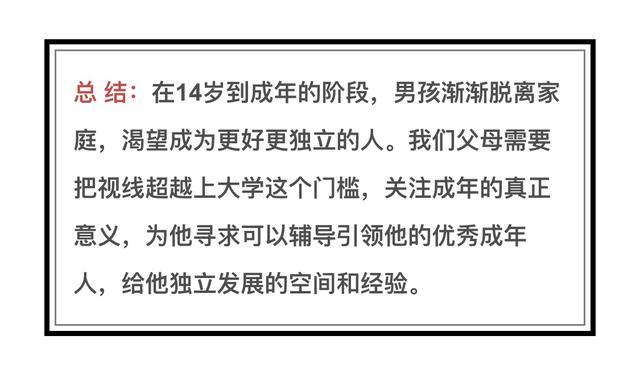 总 结：在14岁到成年的阶段，男孩渐渐脱离家庭，渴望成为更好更独立的人。我们父母需要把视线超越上大学这个门槛，关注成年的真正意义，为他寻求可以辅导引领他的优秀成年人，给他独立发展的空间和经验。